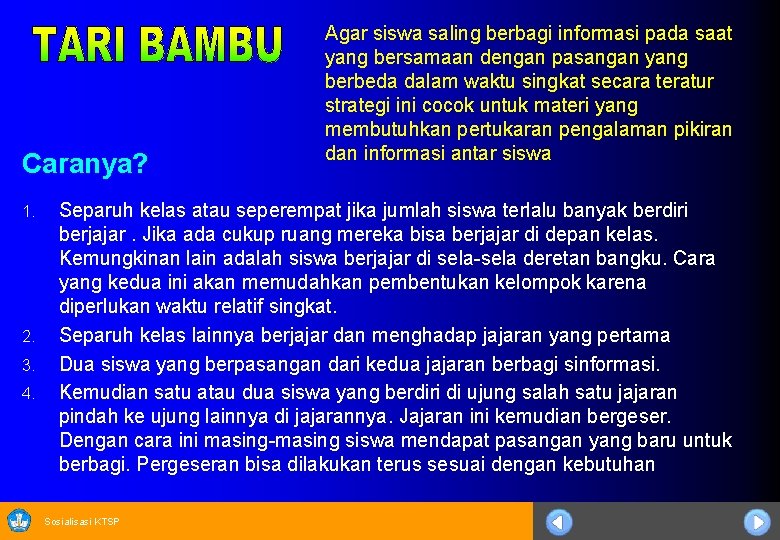 TARI BAMBU

Agar siswa saling berbagi informasi pada saat yang bersamaan dengan pasangan yang berbeda dalam waktu singkat secara teratur strategi ini cocok untuk materi yang membutuhkan pertukaran pengalaman pikiran dan informasi antar siswa

Caranya?

1. Separuh kelas atau seperempat jika jumlah siswa terlalu banyak berdiri berjajar . Jika ada cukup ruang mereka bisa berjajar di depan kelas. Kemungkinan lain adalah siswa berjajar di sela-sela deretan bangku. Cara yang kedua ini akan memudahkan pembentukan kelompok karena diperlukan waktu relatif singkat.
2. Separuh kelas lainnya berjajar dan menghadap jajaran yang pertama
3. Dua siswa yang berpasangan dari kedua jajaran berbagi sinformasi.
4. Kemudian satu atau dua siswa yang berdiri di ujung salah satu jajaran pindah ke ujung lainnya di jajarannya. Jajaran ini kemudian bergeser. Dengan cara ini masing-masing siswa mendapat pasangan yang baru untuk berbagi. Pergeseran bisa dilakukan terus sesuai dengan kebutuhan

Sosialisasi KTSP